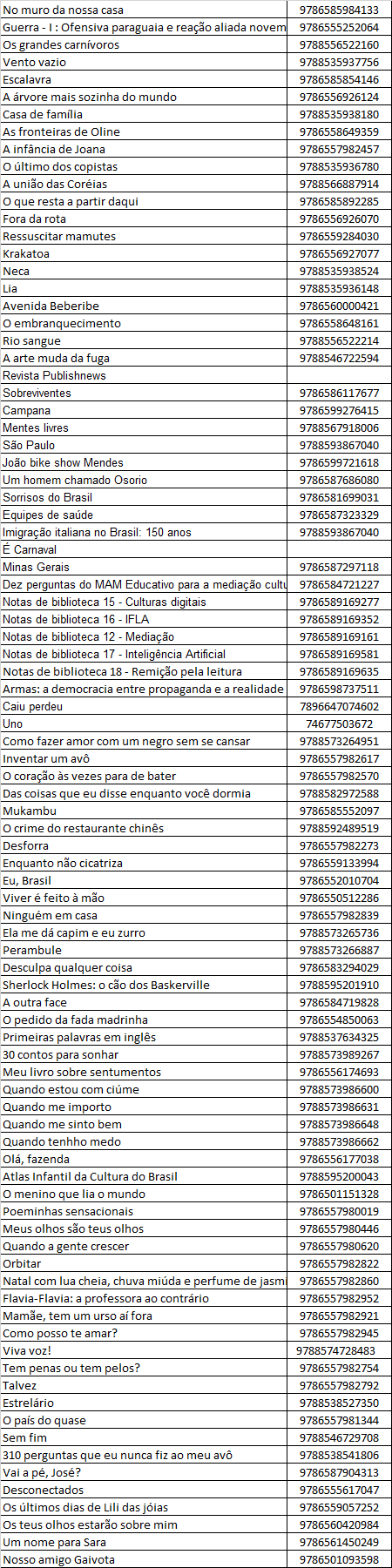 | | |
|---|---|
| No muro da nossa casa | 9786585984133 |
| Guerra - I : Ofensiva paraguaia e reação aliada novem | 9786555252064 |
| Os grandes carnívoros | 9788556522160 |
| Vento vazio | 9788535937756 |
| Escalavra | 9786585854146 |
| A árvore mais sozinha do mundo | 9786556926124 |
| Casa de família | 9788535938180 |
| As fronteiras de Oline | 9786558649359 |
| A infância de Joana | 9786557982457 |
| O último dos copistas | 9788535936780 |
| A união das Coréias | 9788566887914 |
| O que resta a partir daqui | 9786585892285 |
| Fora da rota | 9786556926070 |
| Ressuscitar mamutes | 9786559284030 |
| Krakatoa | 9786556927077 |
| Neca | 9788535938524 |
| Lia | 9788535936148 |
| Avenida Beberibe | 9786560000421 |
| O embranquecimento | 9786558648161 |
| Rio sangue | 9788556522214 |
| A arte muda da fuga | 9788546722594 |
| Revista Publishnews | |
| Sobreviventes | 9786586117677 |
| Campana | 9786599276415 |
| Mentes livres | 9788567918006 |
| São Paulo | 9788593867040 |
| João bike show Mendes | 9786599721618 |
| Um homem chamado Osorio | 9786587686080 |
| Sorrisos do Brasil | 9786581699031 |
| Equipes de saúde | 9786587323329 |
| Imigração italiana no Brasil: 150 anos | 9788593867040 |
| É Carnaval | |
| Minas Gerais | 9786587297118 |
| Dez perguntas do MAM Educativo para a mediação cultu | 9786584721227 |
| Notas de biblioteca 15 - Culturas digitais | 9786589169277 |
| Notas de biblioteca 16 - IFLA | 9786589169352 |
| Notas de biblioteca 12 - Mediação | 9786589169161 |
| Notas de biblioteca 17 - Inteligência Artificial | 9786589169581 |
| Notas de biblioteca 18 - Remição pela leitura | 9786589169635 |
| Armas: a democracia entre propaganda e a realidade | 9786598737511 |
| Caiu perdeu | 7896647074602 |
| Uno | 74677503672 |
| Como fazer amor com um negro sem se cansar | 9788573264951 |
| Inventar um avô | 9786557982617 |
| O coração às vezes para de bater | 9786557982570 |
| Das coisas que eu disse enquanto você dormia | 9788582972588 |
| Mukambu | 9786585552097 |
| O crime do restaurante chinês | 9788592489519 |
| Desforra | 9786557982273 |
| Enquanto não cicatriza | 9786559133994 |
| Eu, Brasil | 9786552010704 |
| Viver é feito à mão | 9786550512286 |
| Ninguém em casa | 9786557982839 |
| Ela me dá capim e eu zurro | 9788573265736 |
| Perambule | 9788573266887 |
| Desculpa qualquer coisa | 9786583294029 |
| Sherlock Holmes: o cão dos Baskerville | 9788595201910 |
| A outra face | 9786584719828 |
| O pedido da fada madrinha | 9786554850063 |
| Primeiras palavras em inglês | 9788537634325 |
| 30 contos para sonhar | 9788573989267 |
| Meu livro sobre sentumentos | 9786556174693 |
| Quando estou com ciúme | 9788573986600 |
| Quando me importo | 9788573986631 |
| Quando me sinto bem | 9788573986648 |
| Quando tenhho medo | 9788573986662 |
| Olá, fazenda | 9786556177038 |
| Atlas Infantil da Cultura do Brasil | 9788595200043 |
| O menino que lia o mundo | 9786501151328 |
| Poeminhas sensacionais | 9786557980019 |
| Meus olhos são teus olhos | 9786557980446 |
| Quando a gente crescer | 9786557980620 |
| Orbitar | 9786557982822 |
| Natal com lua cheia, chuva miúda e perfume de jasmi | 9786557982860 |
| Flavia-Flavia: a professora ao contrário | 9786557982952 |
| Mamãe, tem um urso aí fora | 9786557982921 |
| Como posso te amar? | 9786557982945 |
| Viva voz! | 9788574728483 |
| Tem penas ou tem pelos? | 9786557982754 |
| Talvez | 9786557982792 |
| Estrelário | 9788538527350 |
| O país do quase | 9786557981344 |
| Sem fim | 9788546729708 |
| 310 perguntas que eu nunca fiz ao meu avô | 9788538541806 |
| Vai a pé, José? | 9786587904313 |
| Desconectados | 9786555617047 |
| Os últimos dias de Lili das jóias | 9786559057252 |
| Os teus olhos estarão sobre mim | 9786560420984 |
| Um nome para Sara | 9786561450249 |
| Nosso amigo Gaivota | 9786501093598 |